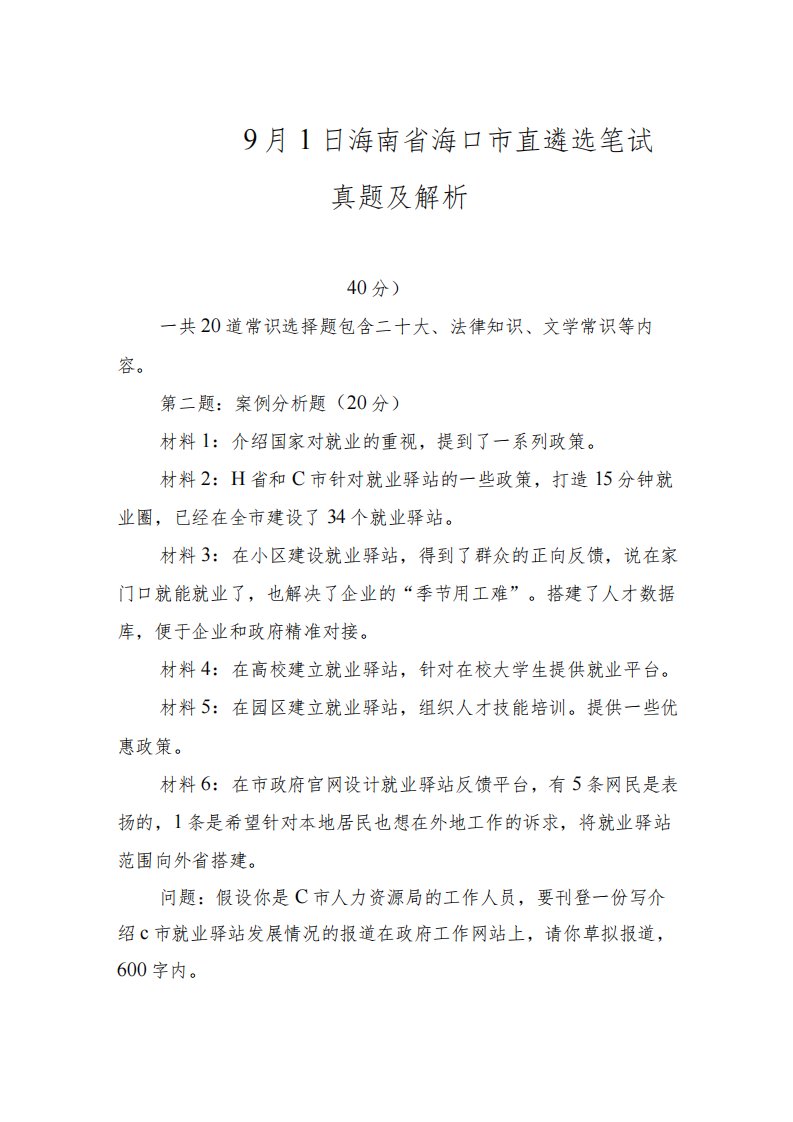 9月1日海南省海口市直遴选笔试

真题及解析

40分）

一共20道常识选择题包含二十大、法律知识、文学常识等内容。

第二题：案例分析题（20分）

材料1：介绍国家对就业的重视，提到了一系列政策。

材料2：H省和C市针对就业驿站的一些政策，打造15分钟就业圈，已经在全市建设了34个就业驿站。

材料3：在小区建设就业驿站，得到了群众的正向反馈，说在家门口就能就业了，也解决了企业的“季节用工难”。搭建了人才数据库，便于企业和政府精准对接。

材料4：在高校建立就业驿站，针对在校大学生提供就业平台。

材料5：在园区建立就业驿站，组织人才技能培训。提供一些优惠政策。

材料6：在市政府官网设计就业驿站反馈平台，有5条网民是表扬的，1条是希望针对本地居民也想在外地工作的诉求，将就业驿站范围向外省搭建。

问题：假设你是C市人力资源局的工作人员，要刊登一份写介绍c市就业驿站发展情况的报道在政府工作网站上，请你草拟报道，600字内。